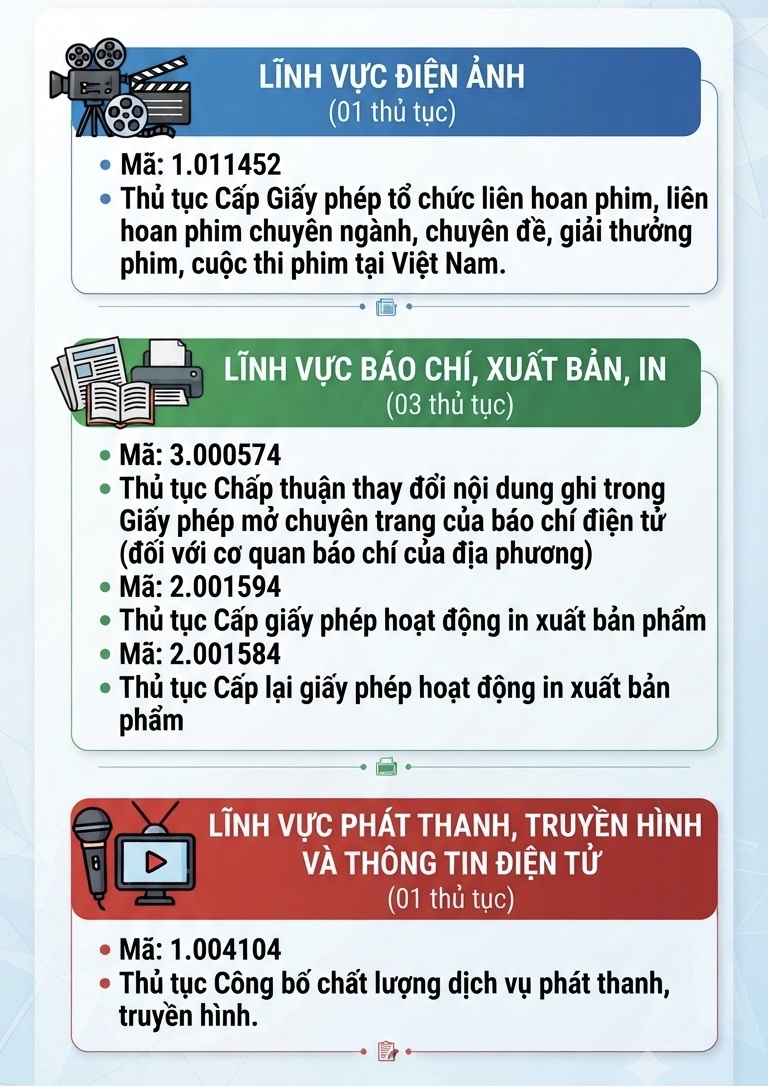 LĨNH VỰC ĐIỆN ẢNH
(01 thủ tục)

• Mã: 1.011452
• Thủ tục Cấp Giấy phép tổ chức liên hoan phim, liên hoan phim chuyên ngành, chuyên đề, giải thưởng phim, cuộc thi phim tại Việt Nam.

LĨNH VỰC BÁO CHÍ, XUẤT BẢN, IN
(03 thủ tục)

• Mã: 3.000574
• Thủ tục Chấp thuận thay đổi nội dung ghi trong Giấy phép mở chuyên trang của báo chí điện tử (đối với cơ quan báo chí của địa phương)
• Mã: 2.001594
• Thủ tục Cấp giấy phép hoạt động in xuất bản phẩm
• Mã: 2.001584
• Thủ tục Cấp lại giấy phép hoạt động in xuất bản phẩm

LĨNH VỰC PHÁT THANH, TRUYỀN HÌNH
VÀ THÔNG TIN ĐIỆN TỬ
(01 thủ tục)

• Mã: 1.004104
• Thủ tục Công bố chất lượng dịch vụ phát thanh, truyền hình.